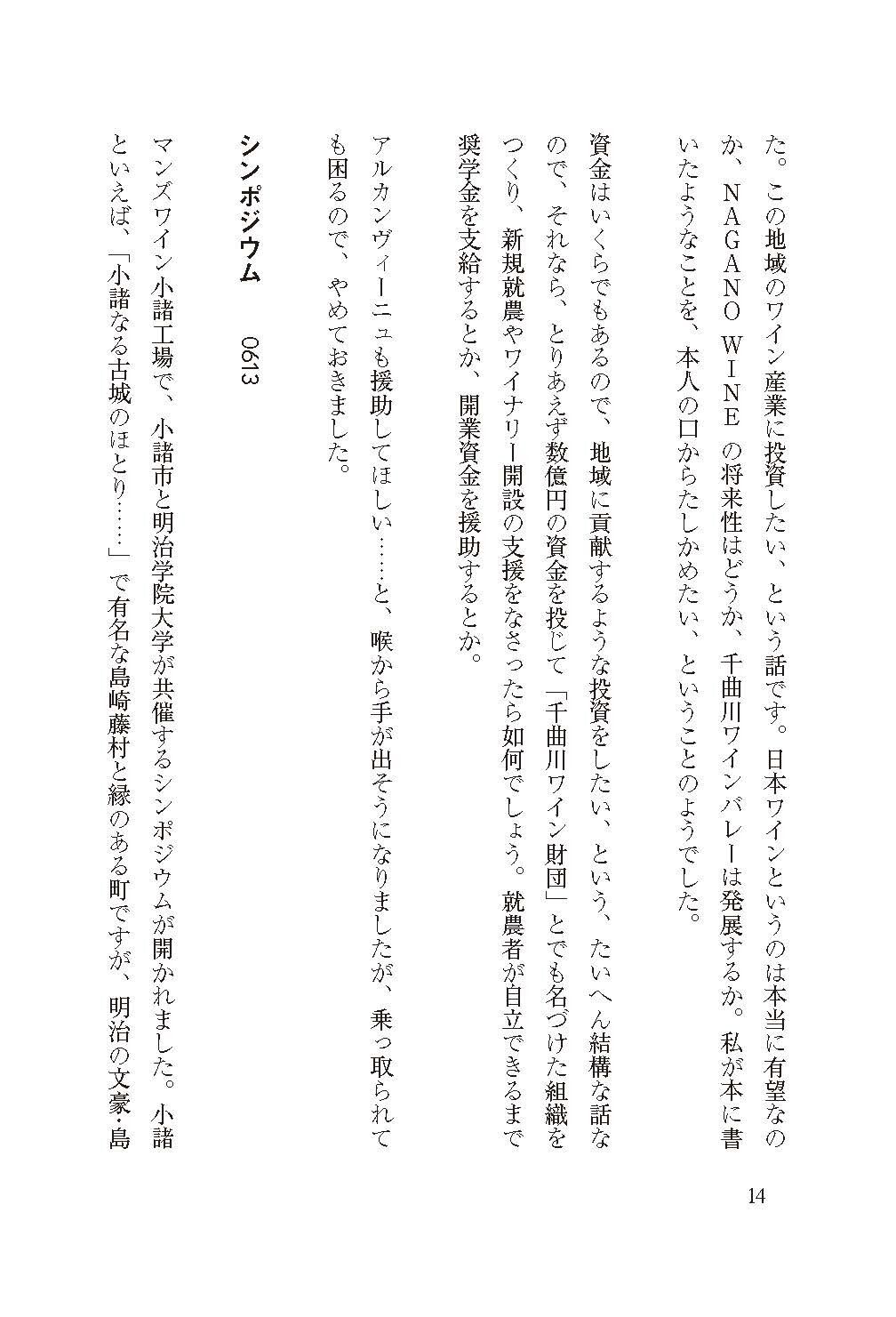 た。この地域のワイン産業に投資したい、という話です。日本ワインというのは本当に有望なのか、NAGANO WINE の将来性はどうか、千曲川ワインバレーは発展するか。私が本に書いたようなことを、本人の口からたしかめたい、ということのようでした。

資金はいくらでもあるので、地域に貢献するような投資をしたい、という、たいへん結構な話なので、それなら、とりあえず数億円の資金を投じて「千曲川ワイン財団」とでも名づけた組織をつくり、新規就農やワイナリー開設の支援をなさったら如何でしょう。就農者が自立できるまで奨学金を支給するとか、開業資金を援助するとか。

アルカンヴィーニュも援助してほしい……と、喉から手が出そうになりましたが、乗っ取られても困るので、やめておきました。

シンポジウム　0613

マンズワイン小諸工場で、小諸市と明治学院大学が共催するシンポジウムが開かれました。小諸といえば、「小諸なる古城のほとり……」で有名な島崎藤村と縁のある町ですが、明治の文豪・島

14